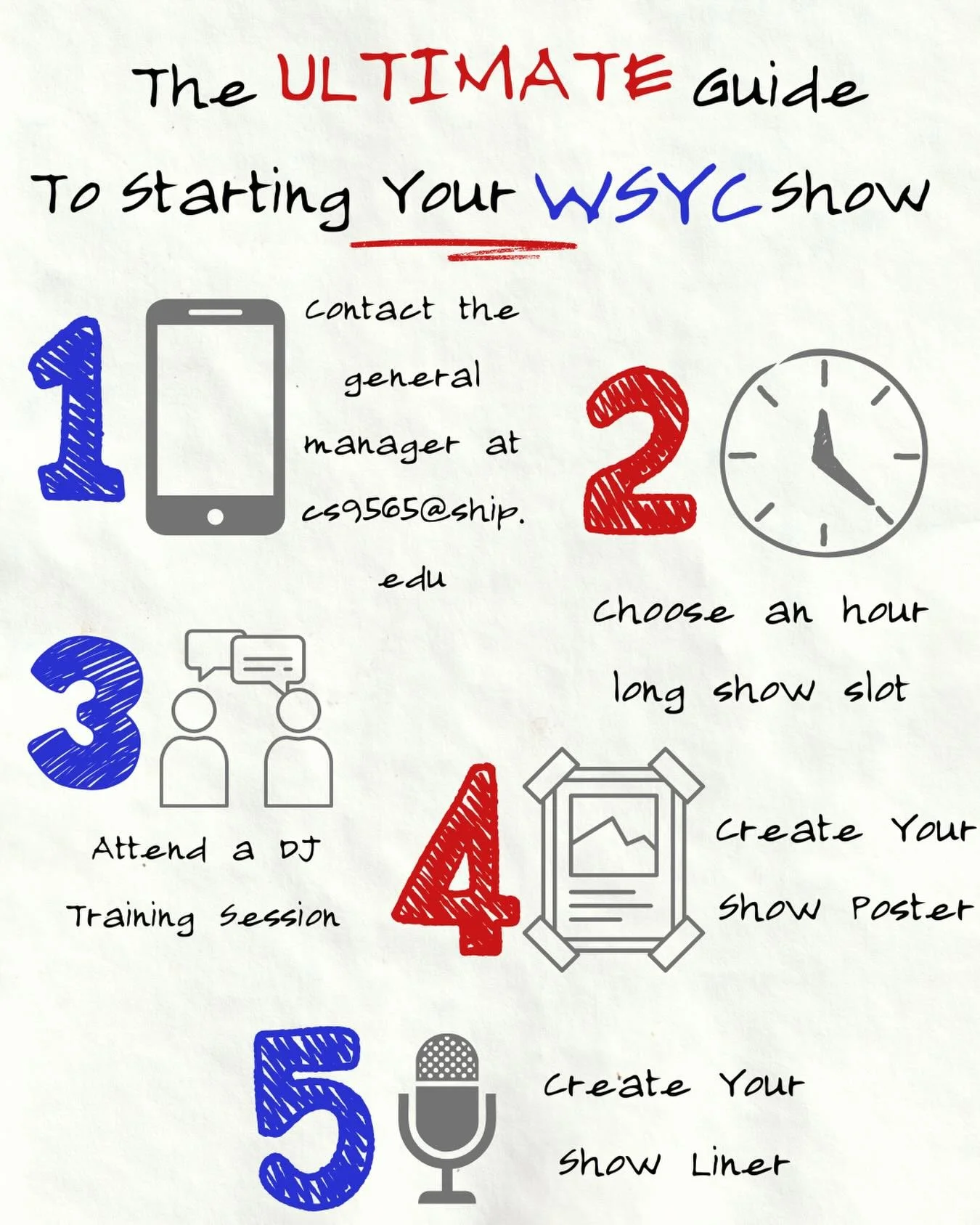 The ULTIMATE Guide To Starting Your WSYC Show

1

Contact the general manager at cs9565@ship.edu

2

Choose an hour long show slot

3

Attend a DJ Training Session

4

Create Your Show Poster

5

Create Your Show Liner